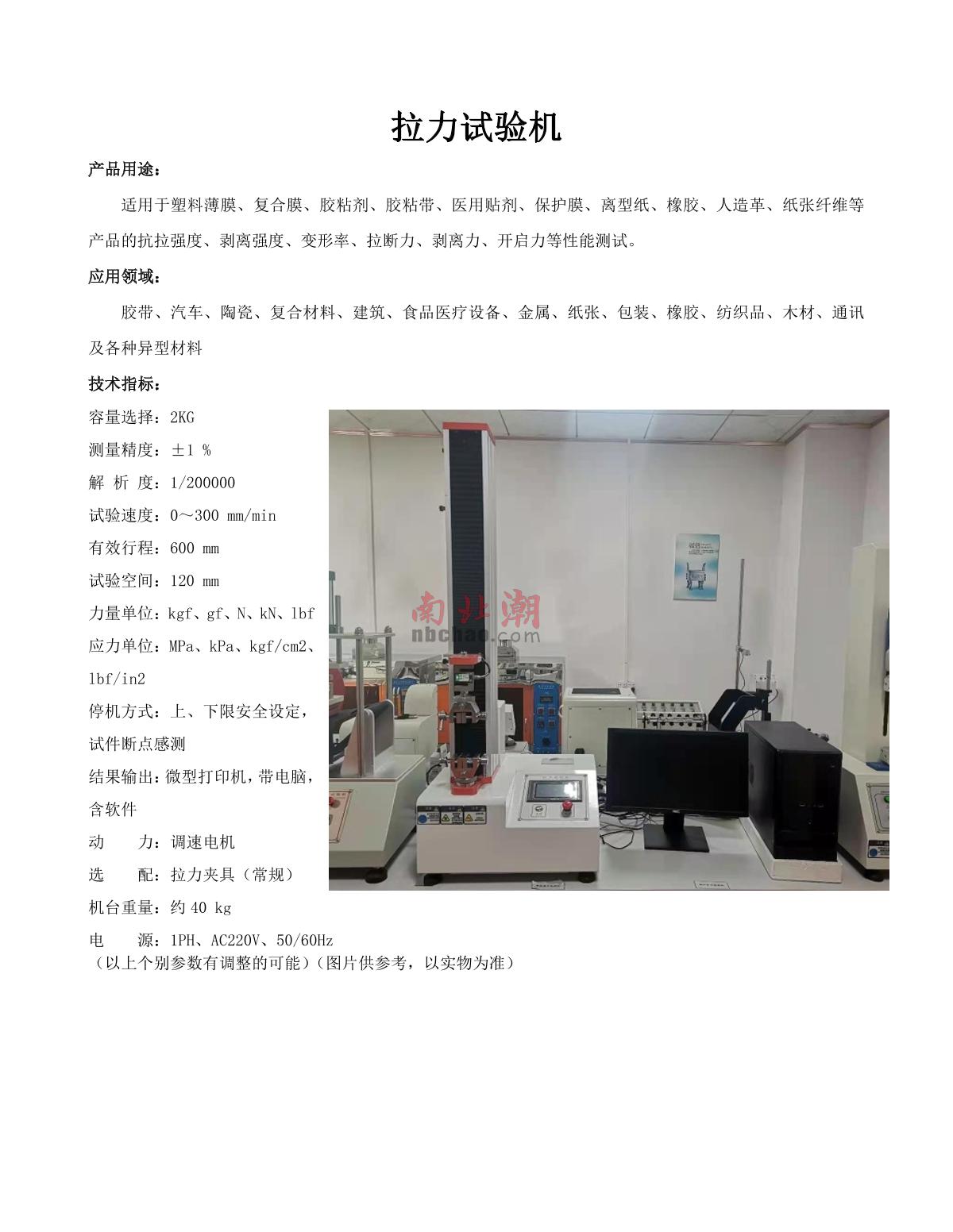 拉力试验机

产品用途：

适用于塑料薄膜、复合膜、胶粘剂、胶粘带、医用贴剂、保护膜、离型纸、橡胶、人造革、纸张纤维等产品的抗拉强度、剥离强度、变形率、拉断力、剥离力、开启力等性能测试。

应用领域：

胶带、汽车、陶瓷、复合材料、建筑、食品医疗设备、金属、纸张、包装、橡胶、纺织品、木材、通讯及各种异型材料

技术指标：

容量选择：2KG
测量精度：±1 %
解 析 度：1/200000
试验速度：0～300 mm/min
有效行程：600 mm
试验空间：120 mm
力量单位：kgf、gf、N、kN、lbf
应力单位：MPa、kPa、kgf/cm2、lbf/in2
停机方式：上、下限安全设定，试件断点感测
结果输出：微型打印机，带电脑，含软件
动　　力：调速电机
选　　配：拉力夹具（常规）
机台重量：约 40 kg
电　　源：1PH、AC220V、50/60Hz
（以上个别参数有调整的可能）（图片供参考，以实物为准）

南北潮
nbchao.com